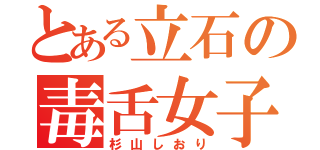 とある立石の
毒舌女子
杉山しおり